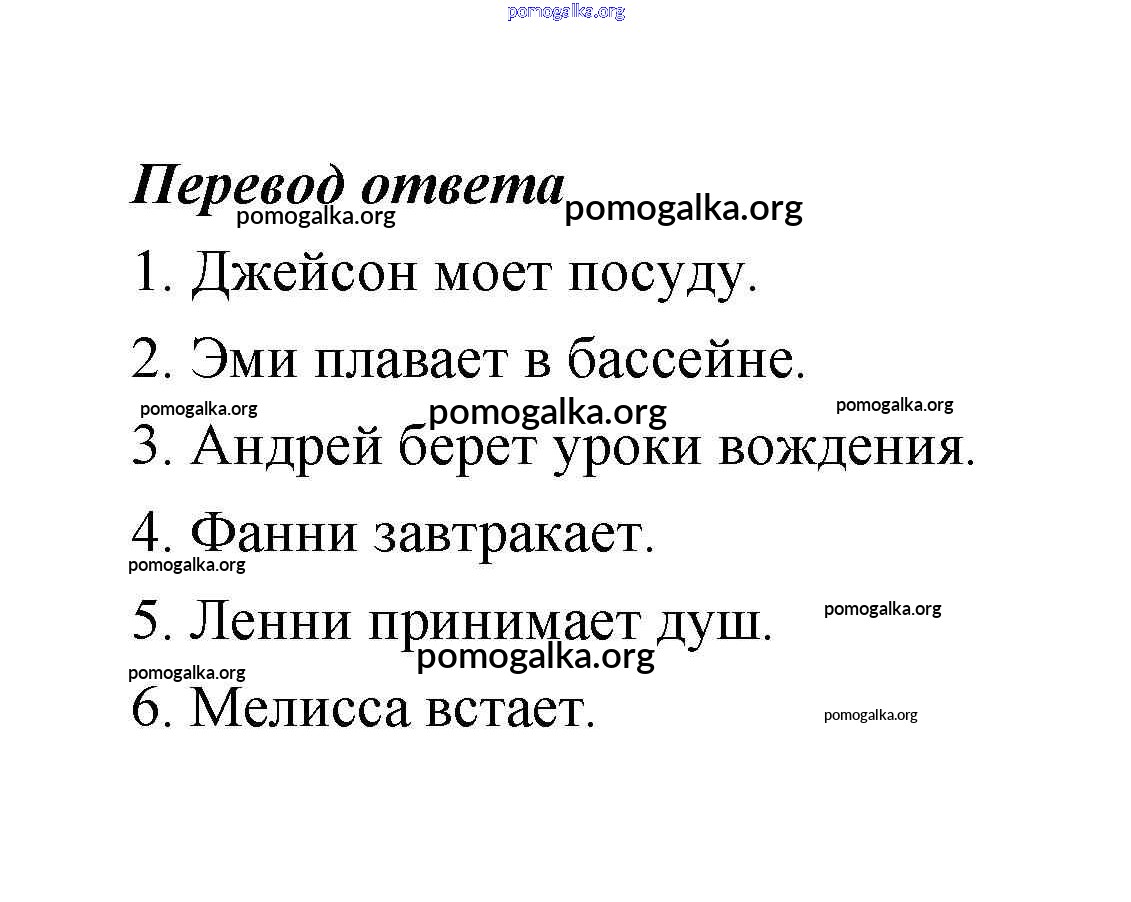 pomogalka.org

Перевод ответа pomogalka.org
pomogalka.org

1. Джейсон моет посуду.

2. Эми плавает в бассейне.

pomogalka.org pomogalka.org pomogalka.org

3. Андрей берет уроки вождения.

4. Фанни завтракает.

pomogalka.org

5. Ленни принимает душ. pomogalka.org

pomogalka.org

pomogalka.org

6. Мелисса встает. pomogalka.org